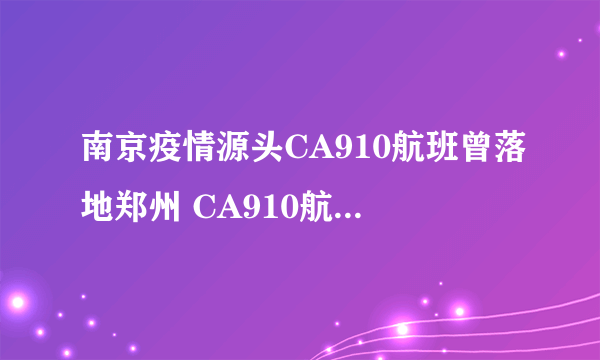 南京疫情源头CA910航班曾落地郑州 CA910航...